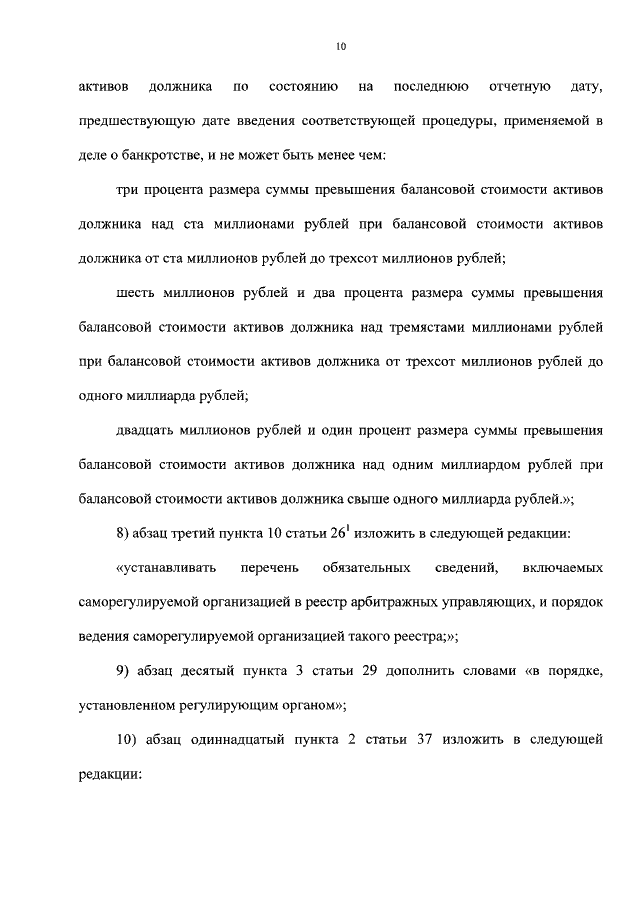 10

активов должника по состоянию на последнюю отчетную дату, предшествующую дате введения соответствующей процедуры, применяемой в деле о банкротстве, и не может быть менее чем:

три процента размера суммы превышения балансовой стоимости активов должника над ста миллионами рублей при балансовой стоимости активов должника от ста миллионов рублей до трехсот миллионов рублей;

шесть миллионов рублей и два процента размера суммы превышения балансовой стоимости активов должника над тремястами миллионами рублей при балансовой стоимости активов должника от трехсот миллионов рублей до одного миллиарда рублей;

двадцать миллионов рублей и один процент размера суммы превышения балансовой стоимости активов должника над одним миллиардом рублей при балансовой стоимости активов должника свыше одного миллиарда рублей.»;

8) абзац третий пункта 10 статьи $26^1$ изложить в следующей редакции:

«устанавливать перечень обязательных сведений, включаемых саморегулируемой организацией в реестр арбитражных управляющих, и порядок ведения саморегулируемой организацией такого реестра;»;

9) абзац десятый пункта 3 статьи 29 дополнить словами «в порядке, установленном регулирующим органом»;

10) абзац одиннадцатый пункта 2 статьи 37 изложить в следующей редакции: